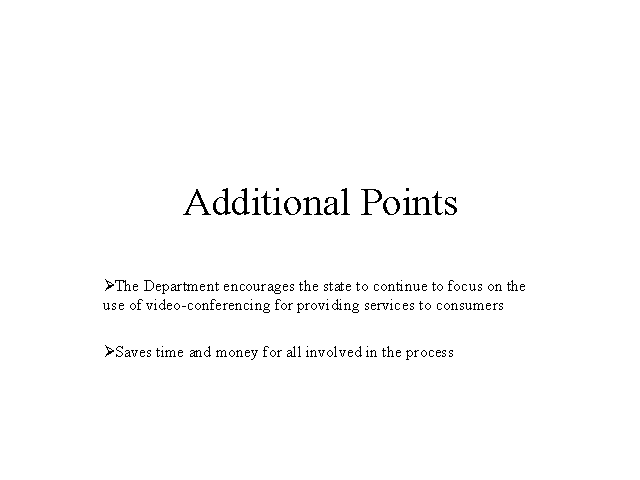 Additional Points

➢The Department encourages the state to continue to focus on the use of video-conferencing for providing services to consumers

➢Saves time and money for all involved in the process